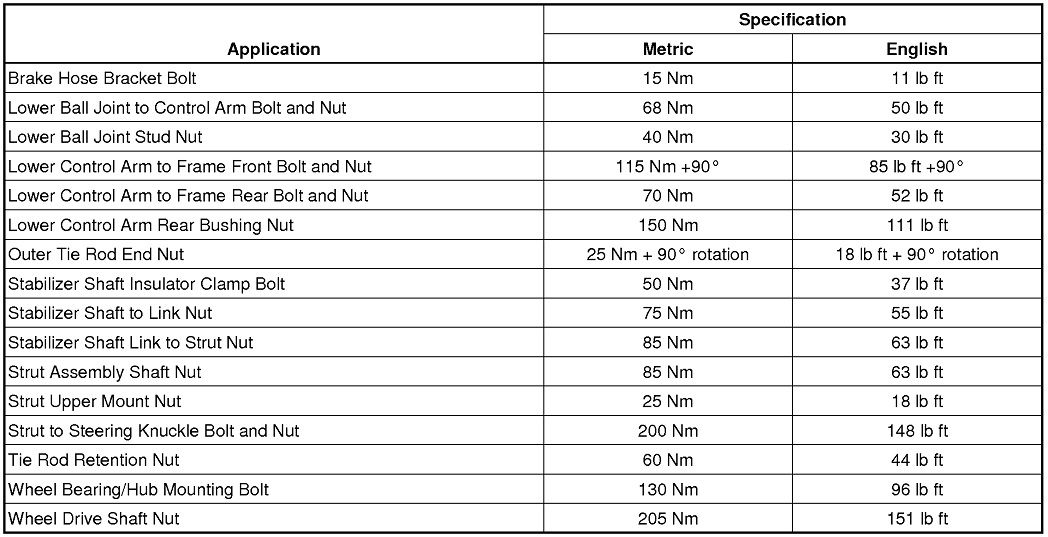 | Application | Specification Metric | Specification English |
|---|---|---|
| Brake Hose Bracket Bolt | 15 Nm | 11 lb ft |
| Lower Ball Joint to Control Arm Bolt and Nut | 68 Nm | 50 lb ft |
| Lower Ball Joint Stud Nut | 40 Nm | 30 lb ft |
| Lower Control Arm to Frame Front Bolt and Nut | 115 Nm +90° | 85 lb ft +90° |
| Lower Control Arm to Frame Rear Bolt and Nut | 70 Nm | 52 lb ft |
| Lower Control Arm Rear Bushing Nut | 150 Nm | 111 lb ft |
| Outer Tie Rod End Nut | 25 Nm + 90° rotation | 18 lb ft + 90° rotation |
| Stabilizer Shaft Insulator Clamp Bolt | 50 Nm | 37 lb ft |
| Stabilizer Shaft to Link Nut | 75 Nm | 55 lb ft |
| Stabilizer Shaft Link to Strut Nut | 85 Nm | 63 lb ft |
| Strut Assembly Shaft Nut | 85 Nm | 63 lb ft |
| Strut Upper Mount Nut | 25 Nm | 18 lb ft |
| Strut to Steering Knuckle Bolt and Nut | 200 Nm | 148 lb ft |
| Tie Rod Retention Nut | 60 Nm | 44 lb ft |
| Wheel Bearing/Hub Mounting Bolt | 130 Nm | 96 lb ft |
| Wheel Drive Shaft Nut | 205 Nm | 151 lb ft |